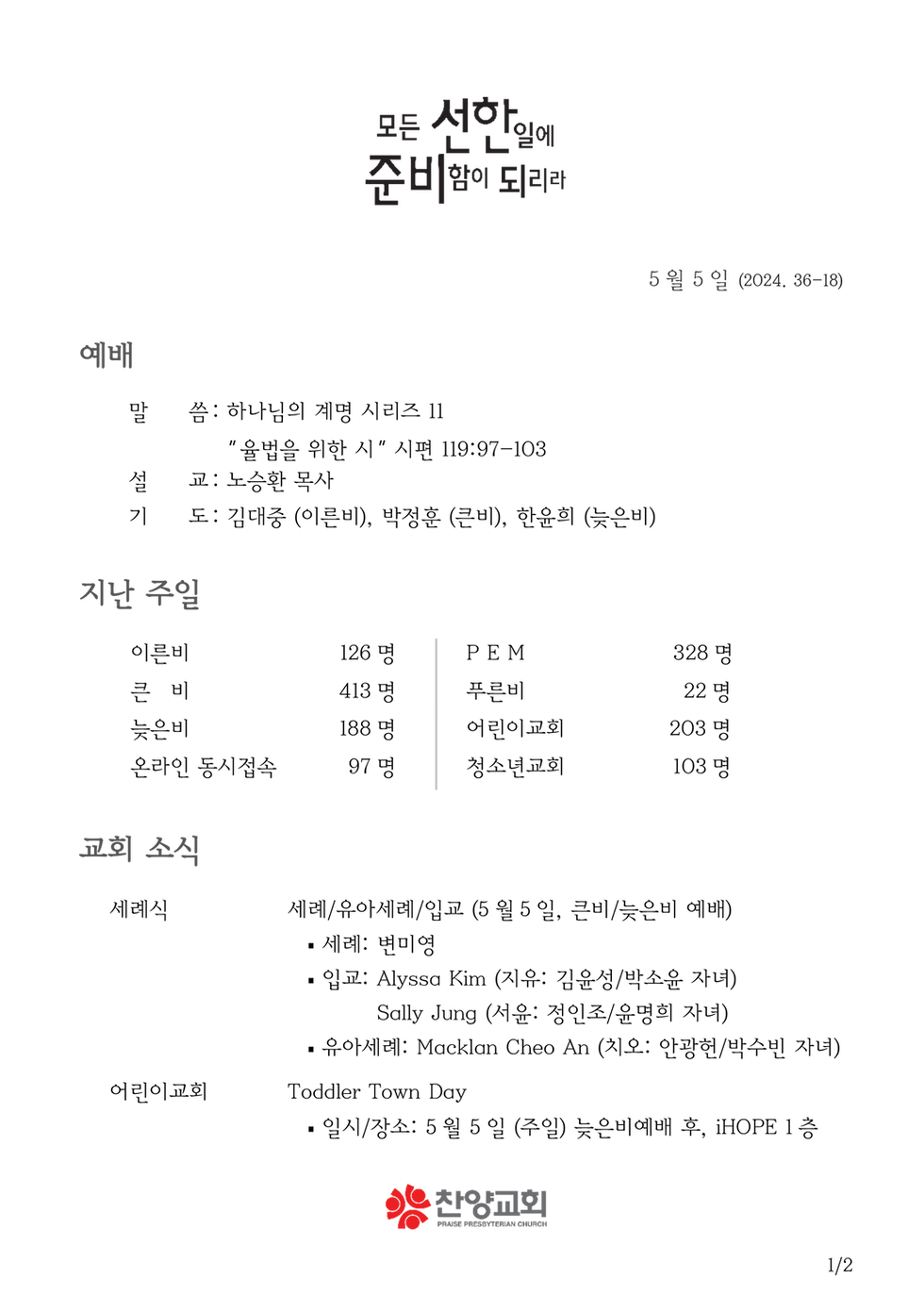 모든 선한 일에
준비함이 되리라

5 월 5 일 (2024. 36-18)

예배

말 씀: 하나님의 계명 시리즈 11
"율법을 위한 시" 시편 119:97-103
설 교: 노승환 목사
기 도: 김대중 (이른비), 박정훈 (큰비), 한윤희 (늦은비)

지난 주일

| 이른비 | 126 명 | P E M | 328 명 |
|---|---|---|---|
| 큰 비 | 413 명 | 푸른비 | 22 명 |
| 늦은비 | 188 명 | 어린이교회 | 203 명 |
| 온라인 동시접속 | 97 명 | 청소년교회 | 103 명 |

교회 소식

세례식 세례/유아세례/입교 (5 월 5 일, 큰비/늦은비 예배)
▪ 세례: 변미영
▪ 입교: Alyssa Kim (지유: 김윤성/박소윤 자녀)
Sally Jung (서윤: 정인조/윤명희 자녀)
▪ 유아세례: Macklan Cheo An (치오: 안광헌/박수빈 자녀)

어린이교회 Toddler Town Day
▪ 일시/장소: 5 월 5 일 (주일) 늦은비예배 후, iHOPE 1 층

찬양교회
PRAISE PRESBYTERIAN CHURCH

1/2